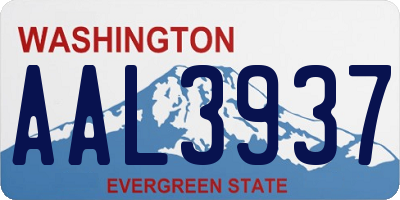 WASHINGTON
AAL3937
EVERGREEN STATE